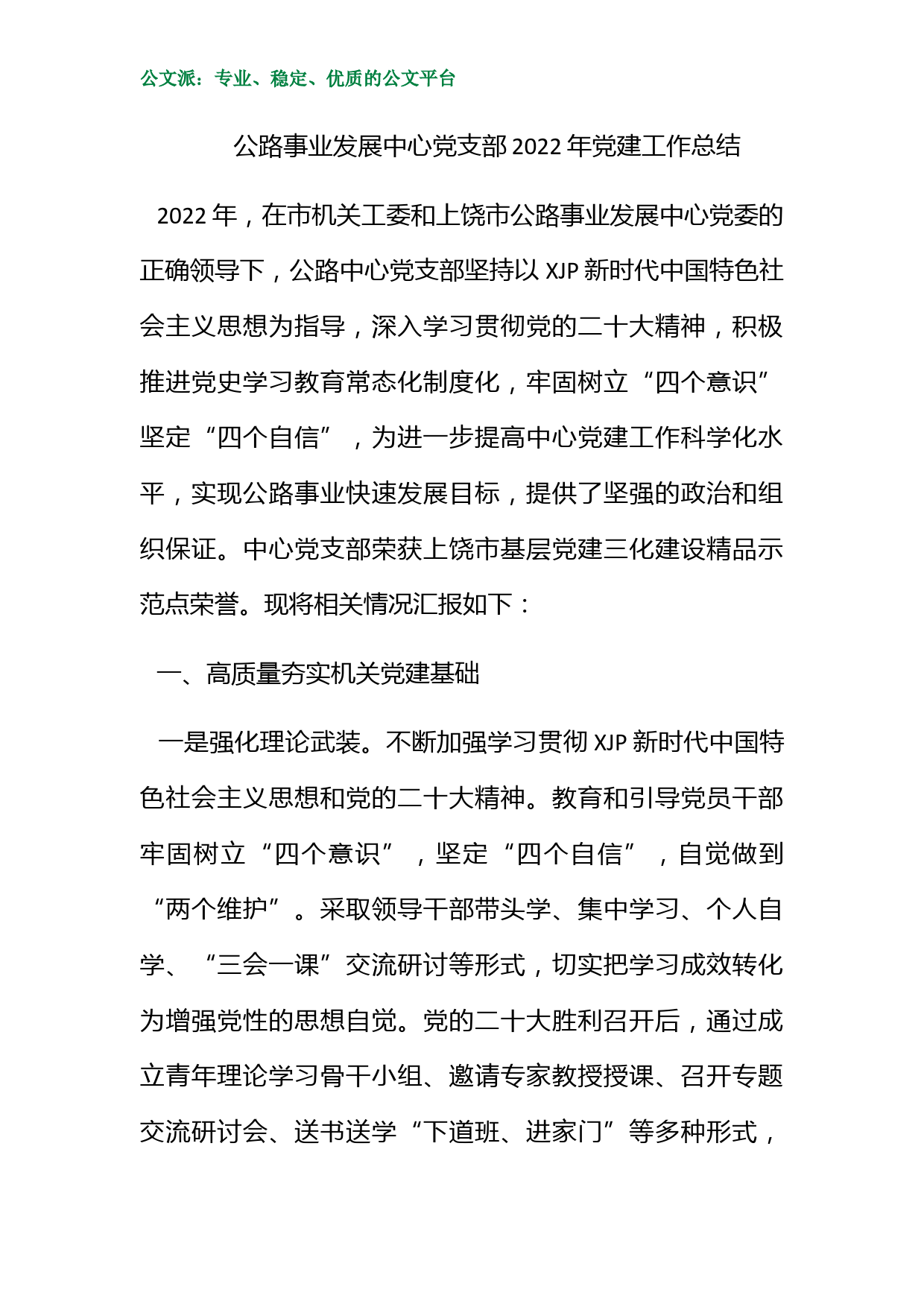 公文派：专业、稳定、优质的公文平台

公路事业发展中心党支部 2022 年党建工作总结

2022 年，在市机关工委和上饶市公路事业发展中心党委的正确领导下，公路中心党支部坚持以 XJP 新时代中国特色社会主义思想为指导，深入学习贯彻党的二十大精神，积极推进党史学习教育常态化制度化，牢固树立“四个意识”坚定“四个自信”，为进一步提高中心党建工作科学化水平，实现公路事业快速发展目标，提供了坚强的政治和组织保证。中心党支部荣获上饶市基层党建三化建设精品示范点荣誉。现将相关情况汇报如下：

一、高质量夯实机关党建基础

一是强化理论武装。不断加强学习贯彻 XJP 新时代中国特色社会主义思想和党的二十大精神。教育和引导党员干部牢固树立“四个意识”，坚定“四个自信”，自觉做到“两个维护”。采取领导干部带头学、集中学习、个人自学、“三会一课”交流研讨等形式，切实把学习成效转化为增强党性的思想自觉。党的二十大胜利召开后，通过成立青年理论学习骨干小组、邀请专家教授授课、召开专题交流研讨会、送书送学“下道班、进家门”等多种形式，